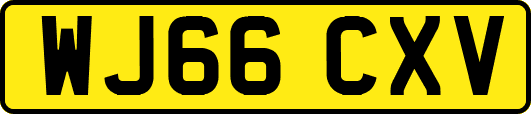 WJ66 CXV